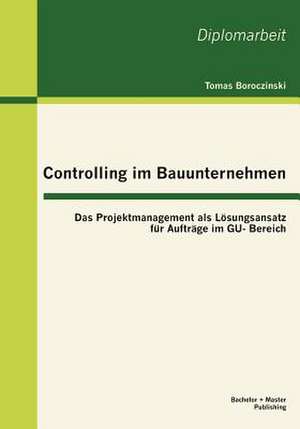 Diplomarbeit

Tomas Boroczinski

Controlling im Bauunternehmen

Das Projektmanagement als Lösungsansatz für Aufträge im GU- Bereich

Bachelor + Master Publishing